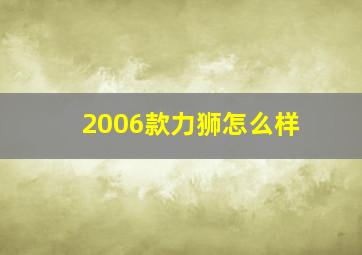 2006款力狮怎么样